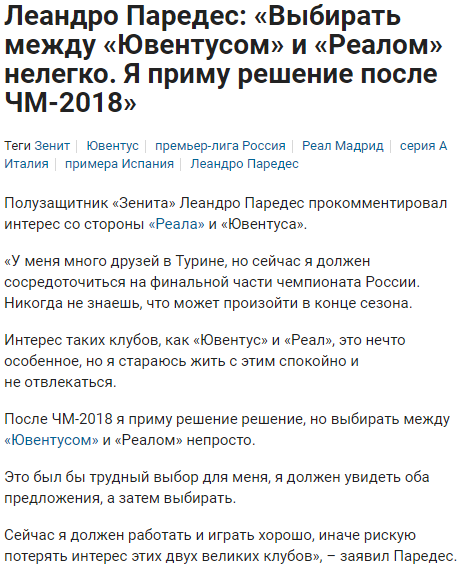 Леандро Паредес: «Выбирать между «Ювентусом» и «Реалом» нелегко. Я приму решение после ЧМ-2018»

Теги Зенит | Ювентус | премьер-лига Россия | Реал Мадрид | серия А Италия | примера Испания | Леандро Паредес

Полузащитник «Зенита» Леандро Паредес прокомментировал интерес со стороны «Реала» и «Ювентуса».

«У меня много друзей в Турине, но сейчас я должен сосредоточиться на финальной части чемпионата России. Никогда не знаешь, что может произойти в конце сезона.

Интерес таких клубов, как «Ювентус» и «Реал», это нечто особенное, но я стараюсь жить с этим спокойно и не отвлекаться.

После ЧМ-2018 я приму решение решение, но выбирать между «Ювентусом» и «Реалом» непросто.

Это был бы трудный выбор для меня, я должен увидеть оба предложения, а затем выбирать.

Сейчас я должен работать и играть хорошо, иначе рискую потерять интерес этих двух великих клубов», – заявил Паредес.